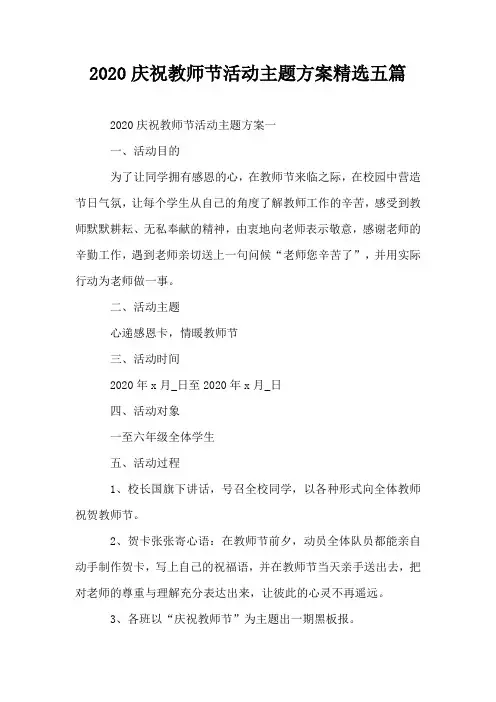 2020 庆祝教师节活动主题方案精选五篇

2020 庆祝教师节活动主题方案一

一、活动目的

为了让同学拥有感恩的心，在教师节来临之际，在校园中营造节日气氛，让每个学生从自己的角度了解教师工作的辛苦，感受到教师默默耕耘、无私奉献的精神，由衷地向老师表示敬意，感谢老师的辛勤工作，遇到老师亲切送上一句问候“老师您辛苦了”，并用实际行动为老师做一事。

二、活动主题

心递感恩卡，情暖教师节

三、活动时间

2020 年 x 月_日至 2020 年 x 月_日

四、活动对象

一至六年级全体学生

五、活动过程

1、校长国旗下讲话，号召全校同学，以各种形式向全体教师祝贺教师节。

2、贺卡张张寄心语：在教师节前夕，动员全体队员都能亲自动手制作贺卡，写上自己的祝福语，并在教师节当天亲手送出去，把对老师的尊重与理解充分表达出来，让彼此的心灵不再遥远。

3、各班以“庆祝教师节”为主题出一期黑板报。